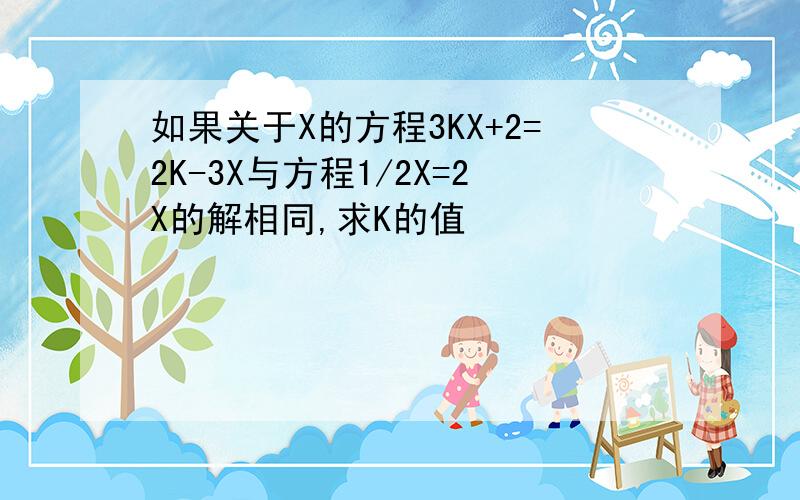 如果关于X的方程3KX+2=2K-3X与方程1/2X=2X的解相同,求K的值